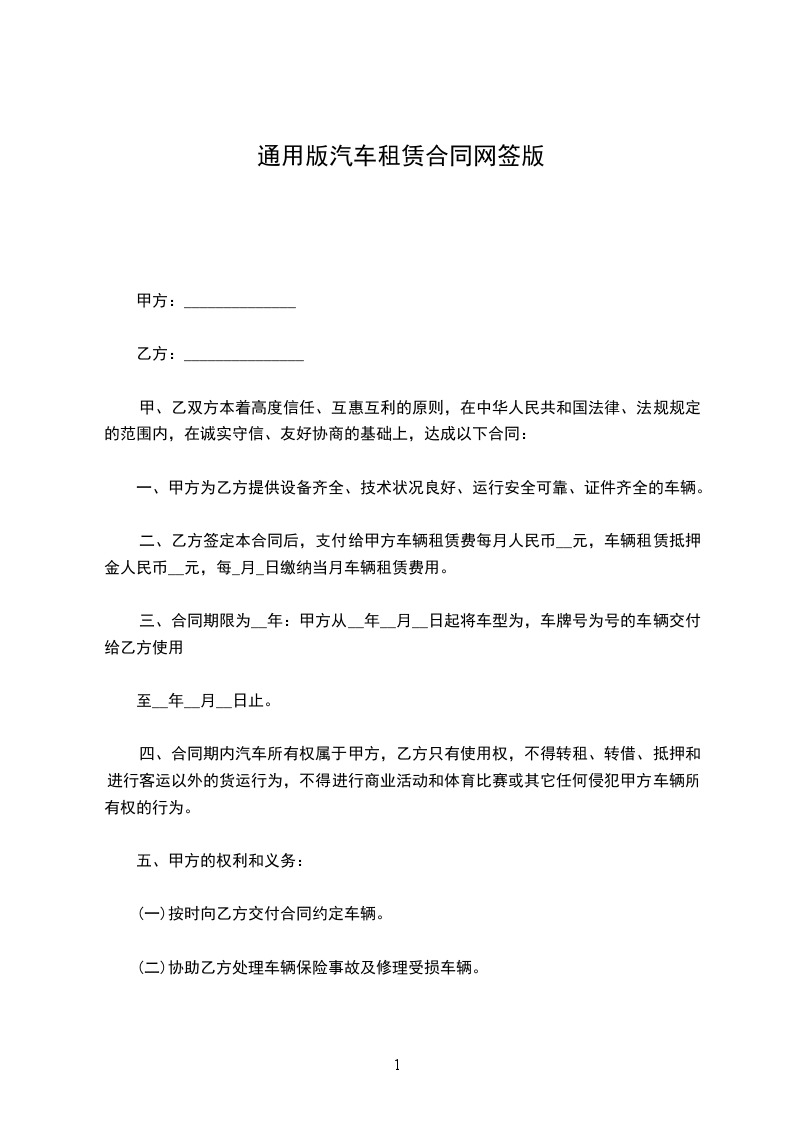 通用版汽车租赁合同网签版

甲方：______________

乙方：_______________

甲、乙双方本着高度信任、互惠互利的原则，在中华人民共和国法律、法规规定的范围内，在诚实守信、友好协商的基础上，达成以下合同：

一、甲方为乙方提供设备齐全、技术状况良好、运行安全可靠、证件齐全的车辆。

二、乙方签定本合同后，支付给甲方车辆租赁费每月人民币__元，车辆租赁抵押金人民币__元，每_月_日缴纳当月车辆租赁费用。

三、合同期限为__年：甲方从__年__月__日起将车型为，车牌号为号的车辆交付给乙方使用

至__年__月__日止。

四、合同期内汽车所有权属于甲方，乙方只有使用权，不得转租、转借、抵押和进行客运以外的货运行为，不得进行商业活动和体育比赛或其它任何侵犯甲方车辆所有权的行为。

五、甲方的权利和义务：

(一)按时向乙方交付合同约定车辆。

(二)协助乙方处理车辆保险事故及修理受损车辆。

1